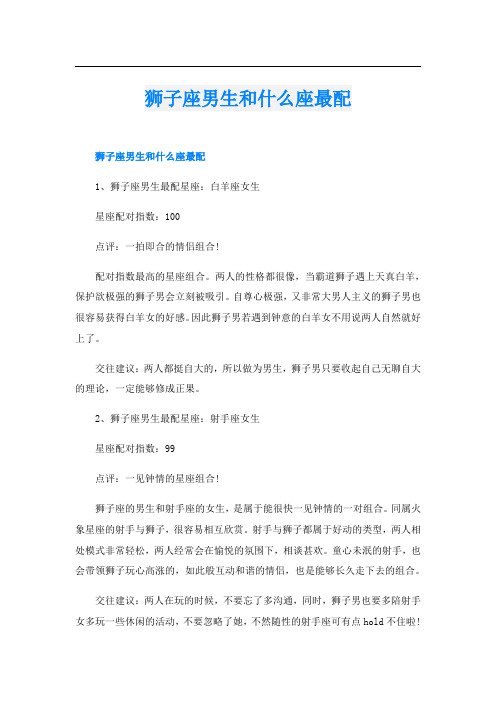 狮子座男生和什么座最配

狮子座男生和什么座最配

1、狮子座男生最配星座：白羊座女生

星座配对指数：100

点评：一拍即合的情侣组合!

配对指数最高的星座组合。两人的性格都很像，当霸道狮子遇上天真白羊，保护欲极强的狮子男会立刻被吸引。自尊心极强，又非常大男人主义的狮子男也很容易获得白羊女的好感。因此狮子男若遇到钟意的白羊女不用说两人自然就好上了。

交往建议：两人都挺自大的，所以做为男生，狮子男只要收起自己无聊自大的理论，一定能够修成正果。

2、狮子座男生最配星座：射手座女生

星座配对指数：99

点评：一见钟情的星座组合!

狮子座的男生和射手座的女生，是属于能很快一见钟情的一对组合。同属火象星座的射手与狮子，很容易相互欣赏。射手与狮子都属于好动的类型，两人相处模式非常轻松，两人经常会在愉悦的氛围下，相谈甚欢。童心未泯的射手，也会带领狮子玩心高涨的，如此般互动和谐的情侣，也是能够长久走下去的组合。

交往建议：两人在玩的时候，不要忘了多沟通，同时，狮子男也要多陪射手女多玩一些休闲的活动，不要忽略了她，不然随性的射手座可有点hold不住啦!